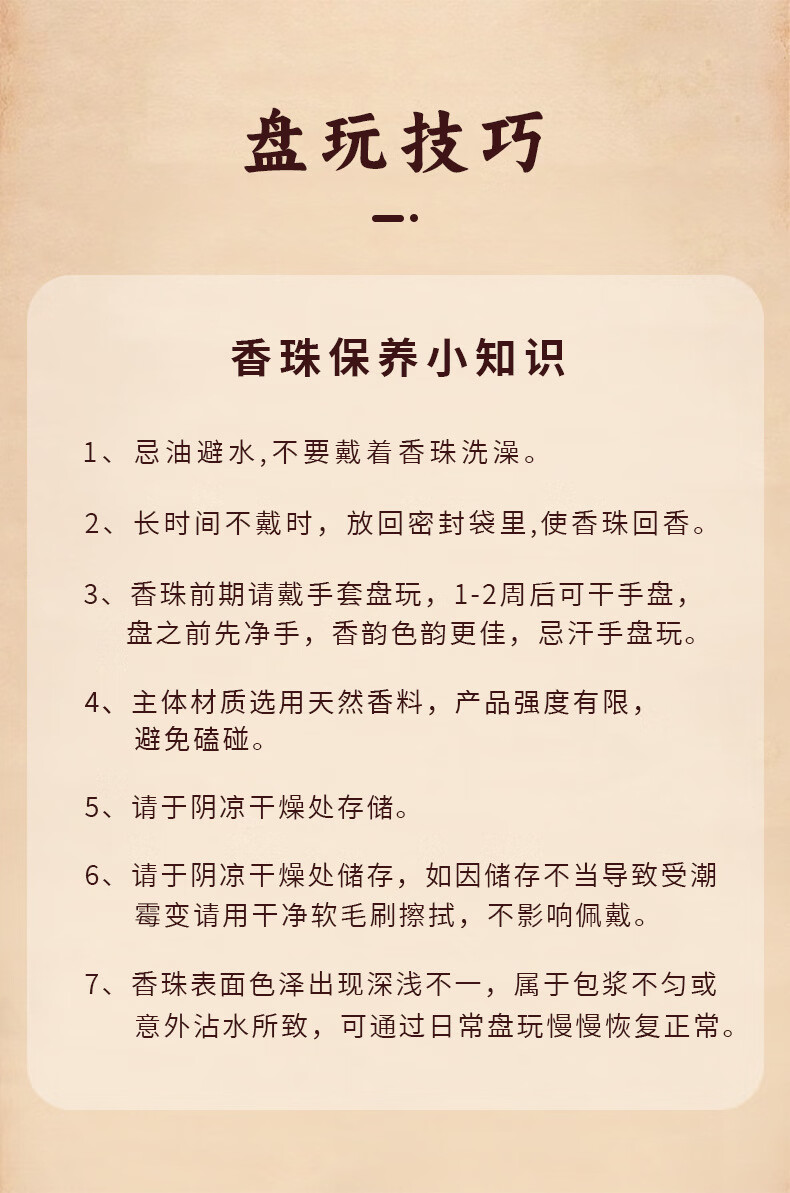 盘玩技巧

香珠保养小知识

1、忌油避水,不要戴着香珠洗澡。

2、长时间不戴时，放回密封袋里,使香珠回香。

3、香珠前期请戴手套盘玩，1-2周后可干手盘，盘之前先净手，香韵色韵更佳，忌汗手盘玩。

4、主体材质选用天然香料，产品强度有限，避免磕碰。

5、请于阴凉干燥处存储。

6、请于阴凉干燥处储存，如因储存不当导致受潮霉变请用干净软毛刷擦拭，不影响佩戴。

7、香珠表面色泽出现深浅不一，属于包浆不匀或意外沾水所致，可通过日常盘玩慢慢恢复正常。